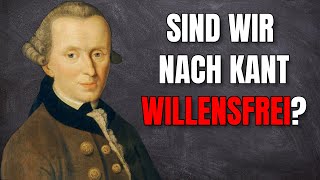 SIND WIR NACH KANT WILLENSFREI?